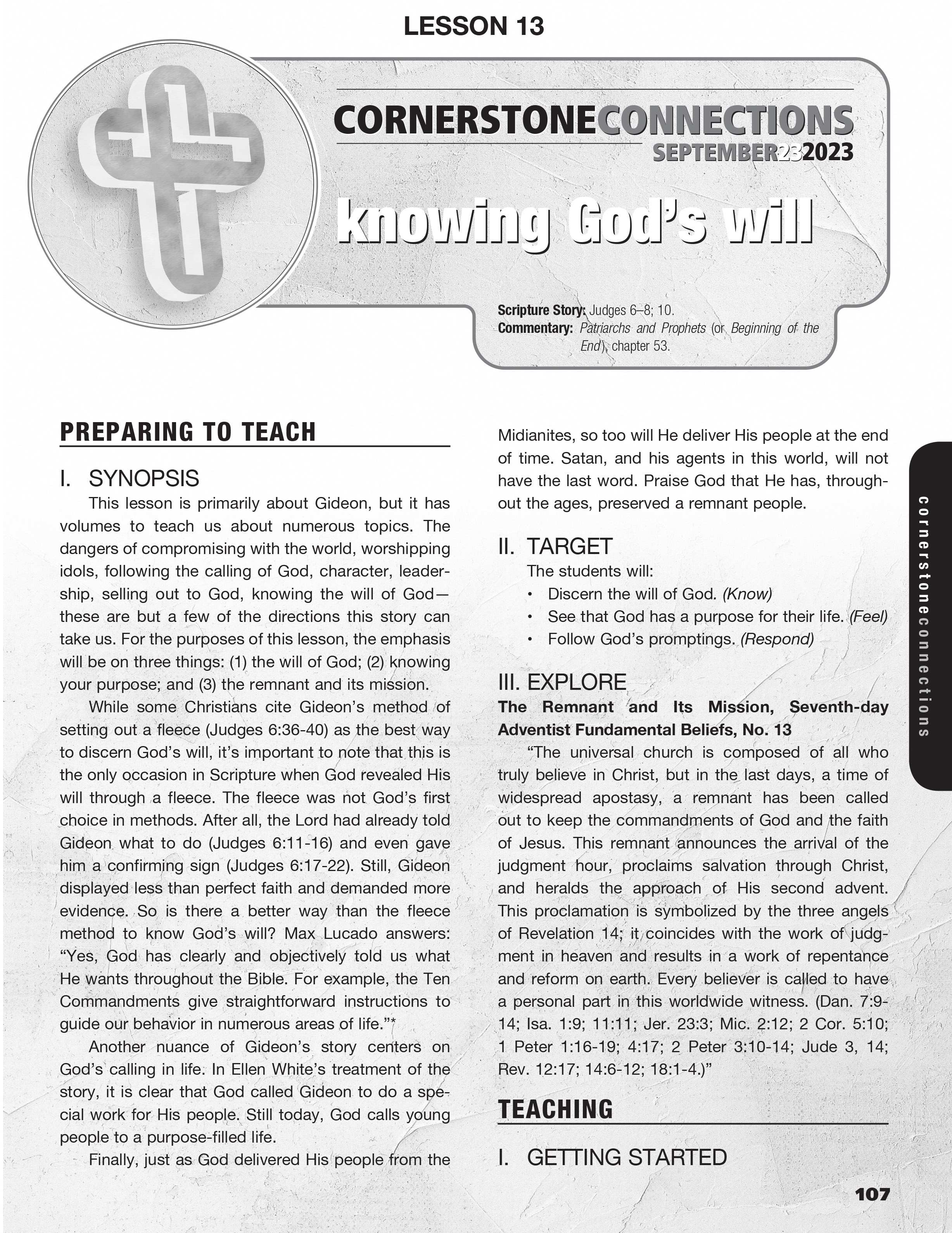 LESSON 13

CORNERSTONECONNECTIONS
SEPTEMBER232023

knowing God's will

Scripture Story: Judges 6–8; 10.
Commentary: Patriarchs and Prophets (or Beginning of the End), chapter 53.

PREPARING TO TEACH

I. SYNOPSIS

This lesson is primarily about Gideon, but it has volumes to teach us about numerous topics. The dangers of compromising with the world, worshipping idols, following the calling of God, character, leadership, selling out to God, knowing the will of God—these are but a few of the directions this story can take us. For the purposes of this lesson, the emphasis will be on three things: (1) the will of God; (2) knowing your purpose; and (3) the remnant and its mission.

While some Christians cite Gideon's method of setting out a fleece (Judges 6:36-40) as the best way to discern God's will, it's important to note that this is the only occasion in Scripture when God revealed His will through a fleece. The fleece was not God's first choice in methods. After all, the Lord had already told Gideon what to do (Judges 6:11-16) and even gave him a confirming sign (Judges 6:17-22). Still, Gideon displayed less than perfect faith and demanded more evidence. So is there a better way than the fleece method to know God's will? Max Lucado answers: "Yes, God has clearly and objectively told us what He wants throughout the Bible. For example, the Ten Commandments give straightforward instructions to guide our behavior in numerous areas of life."*

Another nuance of Gideon's story centers on God's calling in life. In Ellen White's treatment of the story, it is clear that God called Gideon to do a special work for His people. Still today, God calls young people to a purpose-filled life.

Finally, just as God delivered His people from the Midianites, so too will He deliver His people at the end of time. Satan, and his agents in this world, will not have the last word. Praise God that He has, throughout the ages, preserved a remnant people.

II. TARGET

The students will:
• Discern the will of God. (Know)
• See that God has a purpose for their life. (Feel)
• Follow God's promptings. (Respond)

III. EXPLORE

The Remnant and Its Mission, Seventh-day Adventist Fundamental Beliefs, No. 13

"The universal church is composed of all who truly believe in Christ, but in the last days, a time of widespread apostasy, a remnant has been called out to keep the commandments of God and the faith of Jesus. This remnant announces the arrival of the judgment hour, proclaims salvation through Christ, and heralds the approach of His second advent. This proclamation is symbolized by the three angels of Revelation 14; it coincides with the work of judgment in heaven and results in a work of repentance and reform on earth. Every believer is called to have a personal part in this worldwide witness. (Dan. 7:9-14; Isa. 1:9; 11:11; Jer. 23:3; Mic. 2:12; 2 Cor. 5:10; 1 Peter 1:16-19; 4:17; 2 Peter 3:10-14; Jude 3, 14; Rev. 12:17; 14:6-12; 18:1-4.)"

TEACHING

I. GETTING STARTED

cornerstoneconnections

107